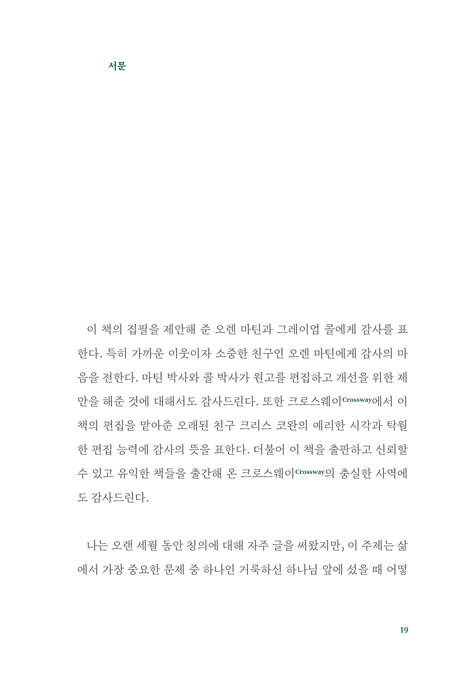 서문

이 책의 집필을 제안해 준 오렌 마틴과 그레이엄 콜에게 감사를 표한다. 특히 가까운 이웃이자 소중한 친구인 오렌 마틴에게 감사의 마음을 전한다. 마틴 박사와 콜 박사가 원고를 편집하고 개선을 위한 제안을 해준 것에 대해서도 감사드린다. 또한 크로스웨이Crossway에서 이 책의 편집을 맡아준 오래된 친구 크리스 코완의 예리한 시각과 탁월한 편집 능력에 감사의 뜻을 표한다. 더불어 이 책을 출판하고 신뢰할 수 있고 유익한 책들을 출간해 온 크로스웨이Crossway의 충실한 사역에도 감사드린다.

나는 오랜 세월 동안 칭의에 대해 자주 글을 써왔지만, 이 주제는 삶에서 가장 중요한 문제 중 하나인 거룩하신 하나님 앞에 섰을 때 어떻

19